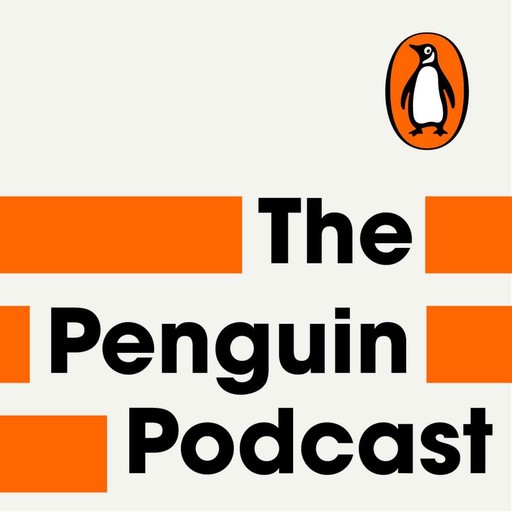 The
Penguin
Podcast